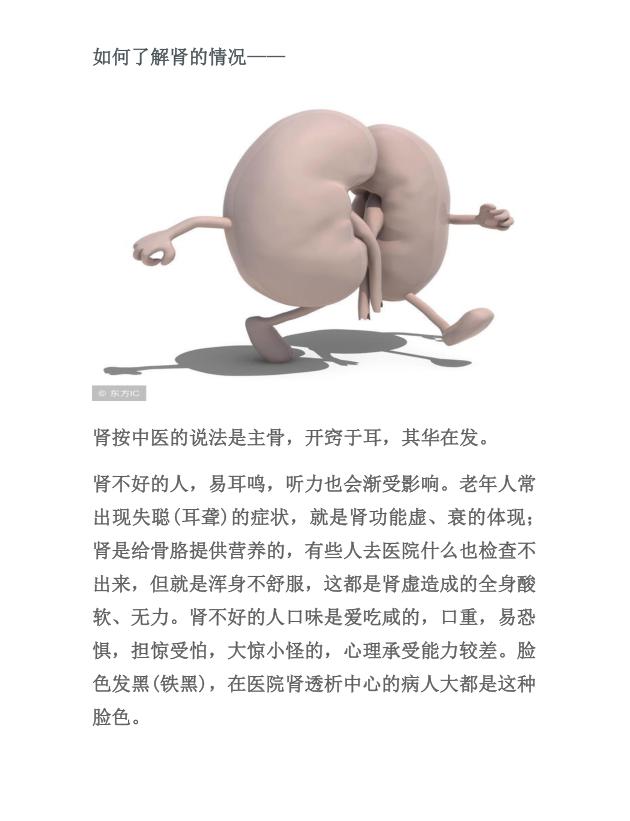 如何了解肾的情况——

© 东方IC

肾按中医的说法是主骨，开窍于耳，其华在发。

肾不好的人，易耳鸣，听力也会渐受影响。老年人常出现失聪(耳聋)的症状，就是肾功能虚、衰的体现；肾是给骨胳提供营养的，有些人去医院什么也检查不出来，但就是浑身不舒服，这都是肾虚造成的全身酸软、无力。肾不好的人口味是爱吃咸的，口重，易恐惧，担惊受怕，大惊小怪的，心理承受能力较差。脸色发黑(铁黑)，在医院肾透析中心的病人大都是这种脸色。